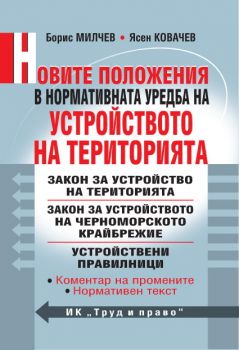 Борис МИЛЧЕВ • Ясен КОВАЧЕВ

НОВИТЕ ПОЛОЖЕНИЯ В НОРМАТИВНАТА УРЕДБА НА УСТРОЙСТВОТО НА ТЕРИТОРИЯТА

ЗАКОН ЗА УСТРОЙСТВО НА ТЕРИТОРИЯТА

ЗАКОН ЗА УСТРОЙСТВОТО НА ЧЕРНОМОРСКОТО КРАЙБРЕЖИЕ

УСТРОЙСТВЕНИ ПРАВИЛНИЦИ

• Коментар на промените
• Нормативен текст

ИК „Труд и право"